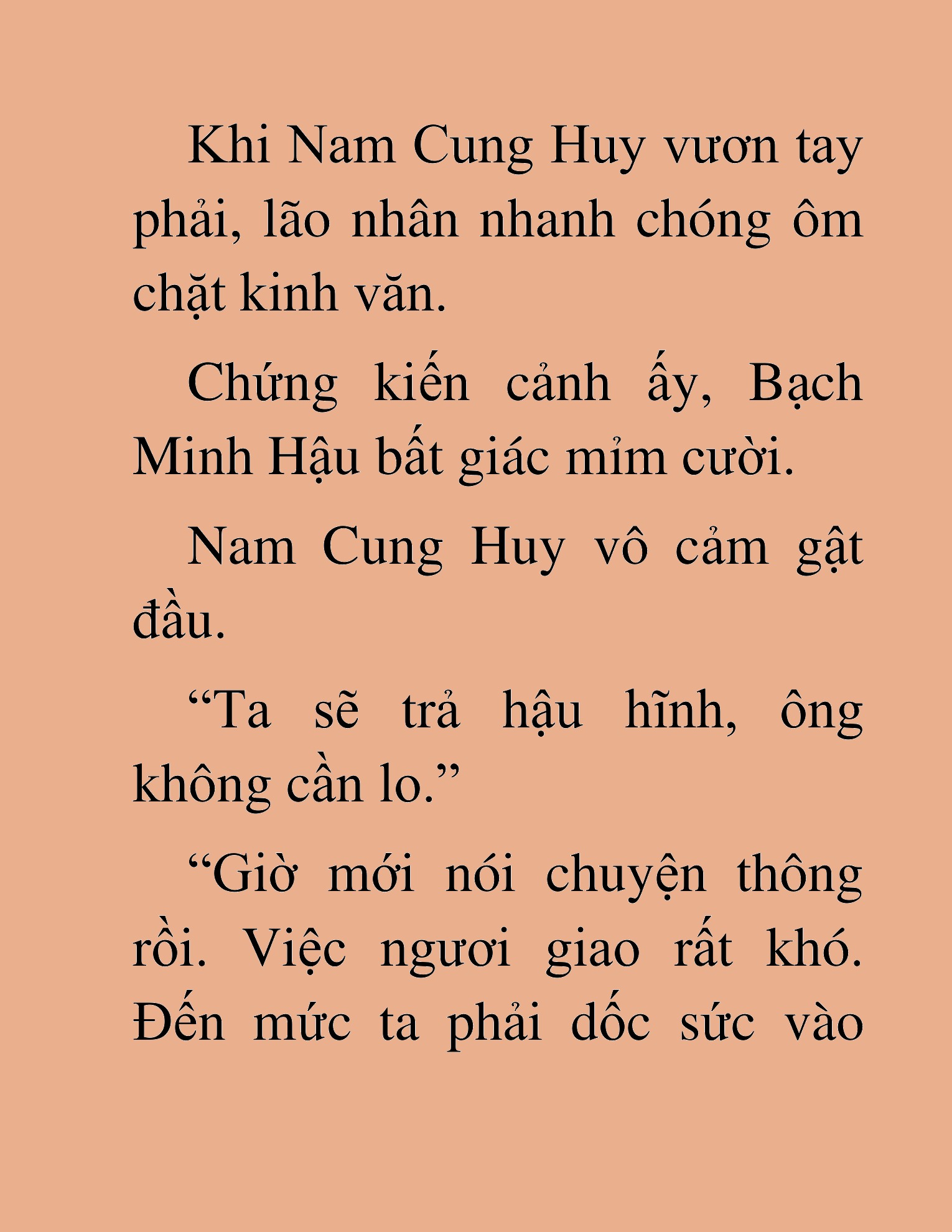 Khi Nam Cung Huy vươn tay phải, lão nhân nhanh chóng ôm chặt kinh văn.

Chứng kiến cảnh ấy, Bạch Minh Hậu bất giác mỉm cười.

Nam Cung Huy vô cảm gật đầu.

“Ta sẽ trả hậu hĩnh, ông không cần lo.”

“Giờ mới nói chuyện thông rồi. Việc ngươi giao rất khó. Đến mức ta phải dốc sức vào